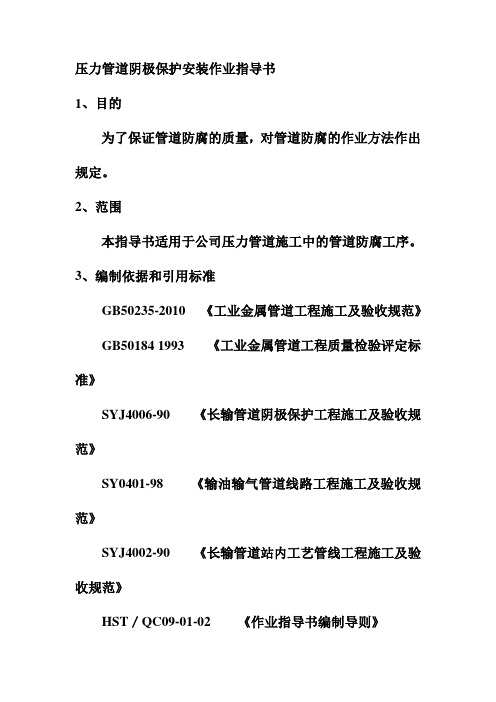 压力管道阴极保护安装作业指导书

1、目的

为了保证管道防腐的质量，对管道防腐的作业方法作出规定。

2、范围

本指导书适用于公司压力管道施工中的管道防腐工序。

3、编制依据和引用标准

GB50235-2010 《工业金属管道工程施工及验收规范》

GB50184 1993 《工业金属管道工程质量检验评定标准》

SYJ4006-90 《长输管道阴极保护工程施工及验收规范》

SY0401-98 《输油输气管道线路工程施工及验收规范》

SYJ4002-90 《长输管道站内工艺管线工程施工及验收规范》

HST / QC09-01-02 《作业指导书编制导则》